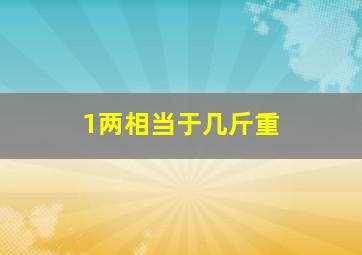 1两相当于几斤重